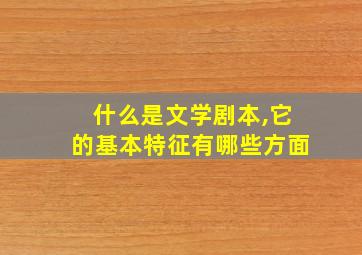 什么是文学剧本,它的基本特征有哪些方面